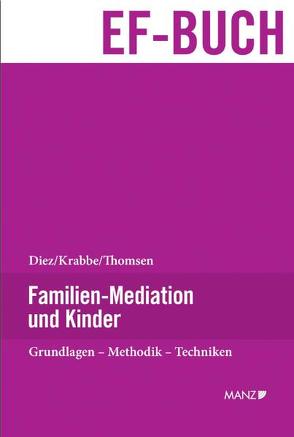 EF-BUCH

Diez/Krabbe/Thomsen

Familien-Mediation und Kinder

Grundlagen – Methodik – Techniken

MANZ